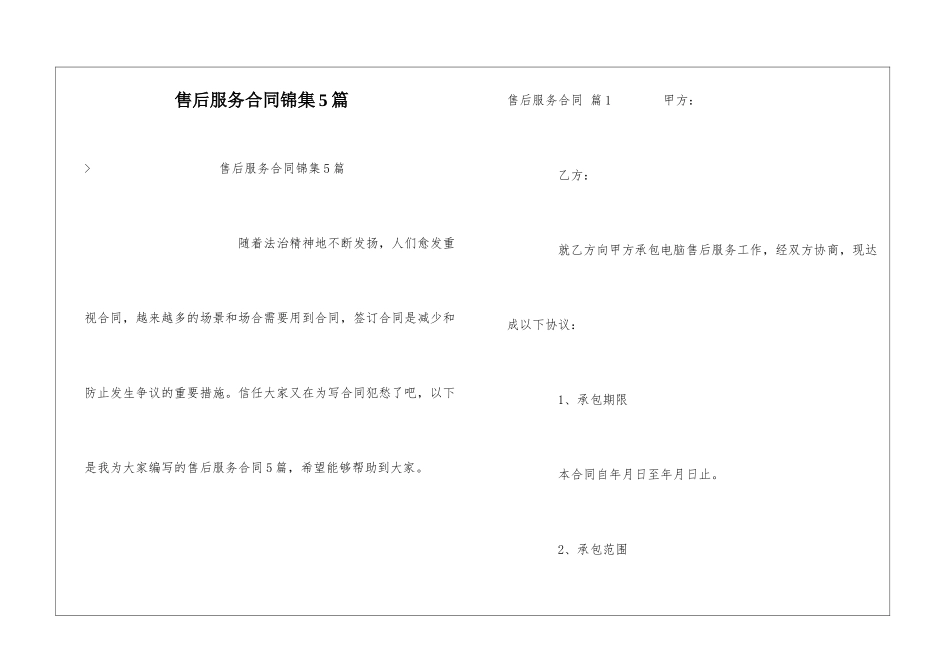 售后服务合同锦集5篇

>

售后服务合同锦集5篇

随着法治精神地不断发扬，人们愈发重视合同，越来越多的场景和场合需要用到合同，签订合同是减少和防止发生争议的重要措施。信任大家又在为写合同犯愁了吧，以下是我为大家编写的售后服务合同5篇，希望能够帮助到大家。

售后服务合同 篇1 甲方：

乙方：

就乙方向甲方承包电脑售后服务工作，经双方协商，现达成以下协议：

1、承包期限

本合同自年月日至年月日止。

2、承包范围